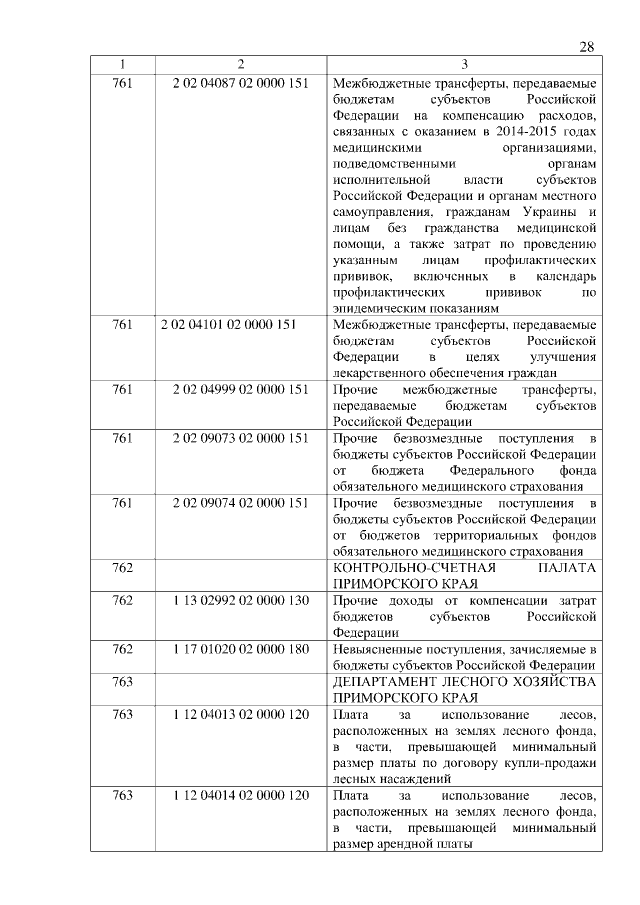 28

| 1 | 2 | 3 |
|---|---|---|
| 761 | 2 02 04087 02 0000 151 | Межбюджетные трансферты, передаваемые бюджетам субъектов Российской Федерации на компенсацию расходов, связанных с оказанием в 2014-2015 годах медицинскими организациями, подведомственными органам исполнительной власти субъектов Российской Федерации и органам местного самоуправления, гражданам Украины и лицам без гражданства медицинской помощи, а также затрат по проведению указанным лицам профилактических прививок, включенных в календарь профилактических прививок по эпидемическим показаниям |
| 761 | 2 02 04101 02 0000 151 | Межбюджетные трансферты, передаваемые бюджетам субъектов Российской Федерации в целях улучшения лекарственного обеспечения граждан |
| 761 | 2 02 04999 02 0000 151 | Прочие межбюджетные трансферты, передаваемые бюджетам субъектов Российской Федерации |
| 761 | 2 02 09073 02 0000 151 | Прочие безвозмездные поступления в бюджеты субъектов Российской Федерации от бюджета Федерального фонда обязательного медицинского страхования |
| 761 | 2 02 09074 02 0000 151 | Прочие безвозмездные поступления в бюджеты субъектов Российской Федерации от бюджетов территориальных фондов обязательного медицинского страхования |
| 762 | | КОНТРОЛЬНО-СЧЕТНАЯ ПАЛАТА ПРИМОРСКОГО КРАЯ |
| 762 | 1 13 02992 02 0000 130 | Прочие доходы от компенсации затрат бюджетов субъектов Российской Федерации |
| 762 | 1 17 01020 02 0000 180 | Невыясненные поступления, зачисляемые в бюджеты субъектов Российской Федерации |
| 763 | | ДЕПАРТАМЕНТ ЛЕСНОГО ХОЗЯЙСТВА ПРИМОРСКОГО КРАЯ |
| 763 | 1 12 04013 02 0000 120 | Плата за использование лесов, расположенных на землях лесного фонда, в части, превышающей минимальный размер платы по договору купли-продажи лесных насаждений |
| 763 | 1 12 04014 02 0000 120 | Плата за использование лесов, расположенных на землях лесного фонда, в части, превышающей минимальный размер арендной платы |